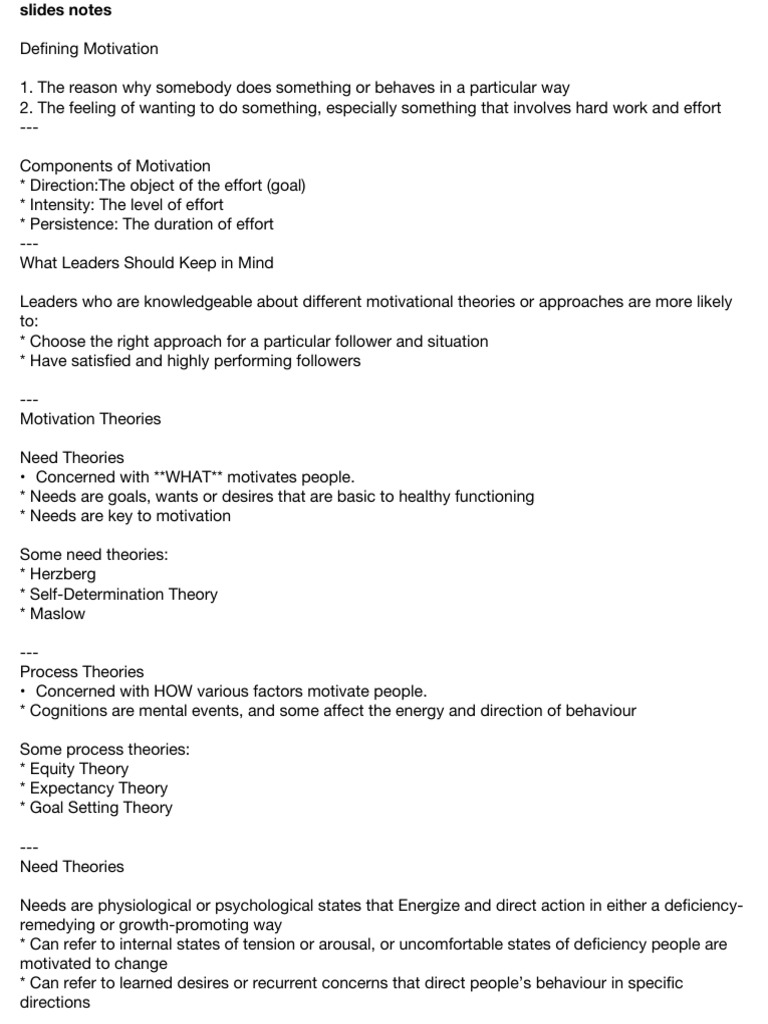 slides notes

Defining Motivation

1. The reason why somebody does something or behaves in a particular way
2. The feeling of wanting to do something, especially something that involves hard work and effort
---

Components of Motivation
* Direction:The object of the effort (goal)
* Intensity: The level of effort
* Persistence: The duration of effort
---
What Leaders Should Keep in Mind

Leaders who are knowledgeable about different motivational theories or approaches are more likely to:
* Choose the right approach for a particular follower and situation
* Have satisfied and highly performing followers

---
Motivation Theories

Need Theories
• Concerned with **WHAT** motivates people.
* Needs are goals, wants or desires that are basic to healthy functioning
* Needs are key to motivation

Some need theories:
* Herzberg
* Self-Determination Theory
* Maslow

---
Process Theories
• Concerned with HOW various factors motivate people.
* Cognitions are mental events, and some affect the energy and direction of behaviour

Some process theories:
* Equity Theory
* Expectancy Theory
* Goal Setting Theory

---
Need Theories

Needs are physiological or psychological states that Energize and direct action in either a deficiency-remedying or growth-promoting way
* Can refer to internal states of tension or arousal, or uncomfortable states of deficiency people are motivated to change
* Can refer to learned desires or recurrent concerns that direct people's behaviour in specific directions